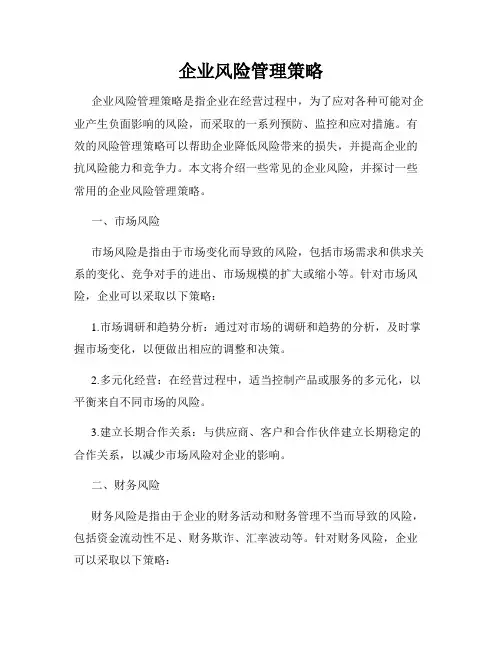 企业风险管理策略

企业风险管理策略是指企业在经营过程中，为了应对各种可能对企业产生负面影响的风险，而采取的一系列预防、监控和应对措施。有效的风险管理策略可以帮助企业降低风险带来的损失，并提高企业的抗风险能力和竞争力。本文将介绍一些常见的企业风险，并探讨一些常用的企业风险管理策略。

一、市场风险

市场风险是指由于市场变化而导致的风险，包括市场需求和供求关系的变化、竞争对手的进出、市场规模的扩大或缩小等。针对市场风险，企业可以采取以下策略：

1.市场调研和趋势分析：通过对市场的调研和趋势的分析，及时掌握市场变化，以便做出相应的调整和决策。

2.多元化经营：在经营过程中，适当控制产品或服务的多元化，以平衡来自不同市场的风险。

3.建立长期合作关系：与供应商、客户和合作伙伴建立长期稳定的合作关系，以减少市场风险对企业的影响。

二、财务风险

财务风险是指由于企业的财务活动和财务管理不当而导致的风险，包括资金流动性不足、财务欺诈、汇率波动等。针对财务风险，企业可以采取以下策略：